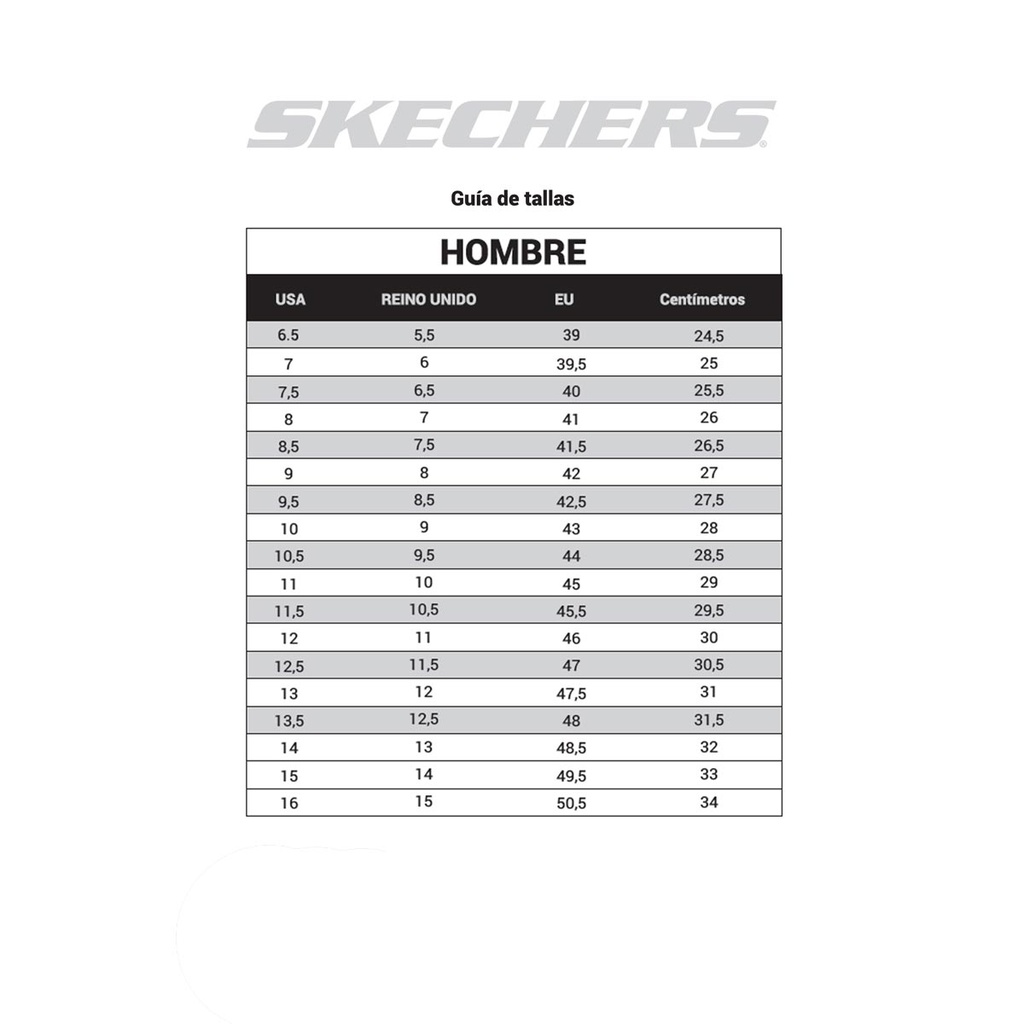 SKECHERS

Guía de tallas

HOMBRE

| USA | REINO UNIDO | EU | Centímetros |
|---|---|---|---|
| 6.5 | 5,5 | 39 | 24,5 |
| 7 | 6 | 39,5 | 25 |
| 7,5 | 6,5 | 40 | 25,5 |
| 8 | 7 | 41 | 26 |
| 8,5 | 7,5 | 41,5 | 26,5 |
| 9 | 8 | 42 | 27 |
| 9,5 | 8,5 | 42,5 | 27,5 |
| 10 | 9 | 43 | 28 |
| 10,5 | 9,5 | 44 | 28,5 |
| 11 | 10 | 45 | 29 |
| 11,5 | 10,5 | 45,5 | 29,5 |
| 12 | 11 | 46 | 30 |
| 12,5 | 11,5 | 47 | 30,5 |
| 13 | 12 | 47,5 | 31 |
| 13,5 | 12,5 | 48 | 31,5 |
| 14 | 13 | 48,5 | 32 |
| 15 | 14 | 49,5 | 33 |
| 16 | 15 | 50,5 | 34 |